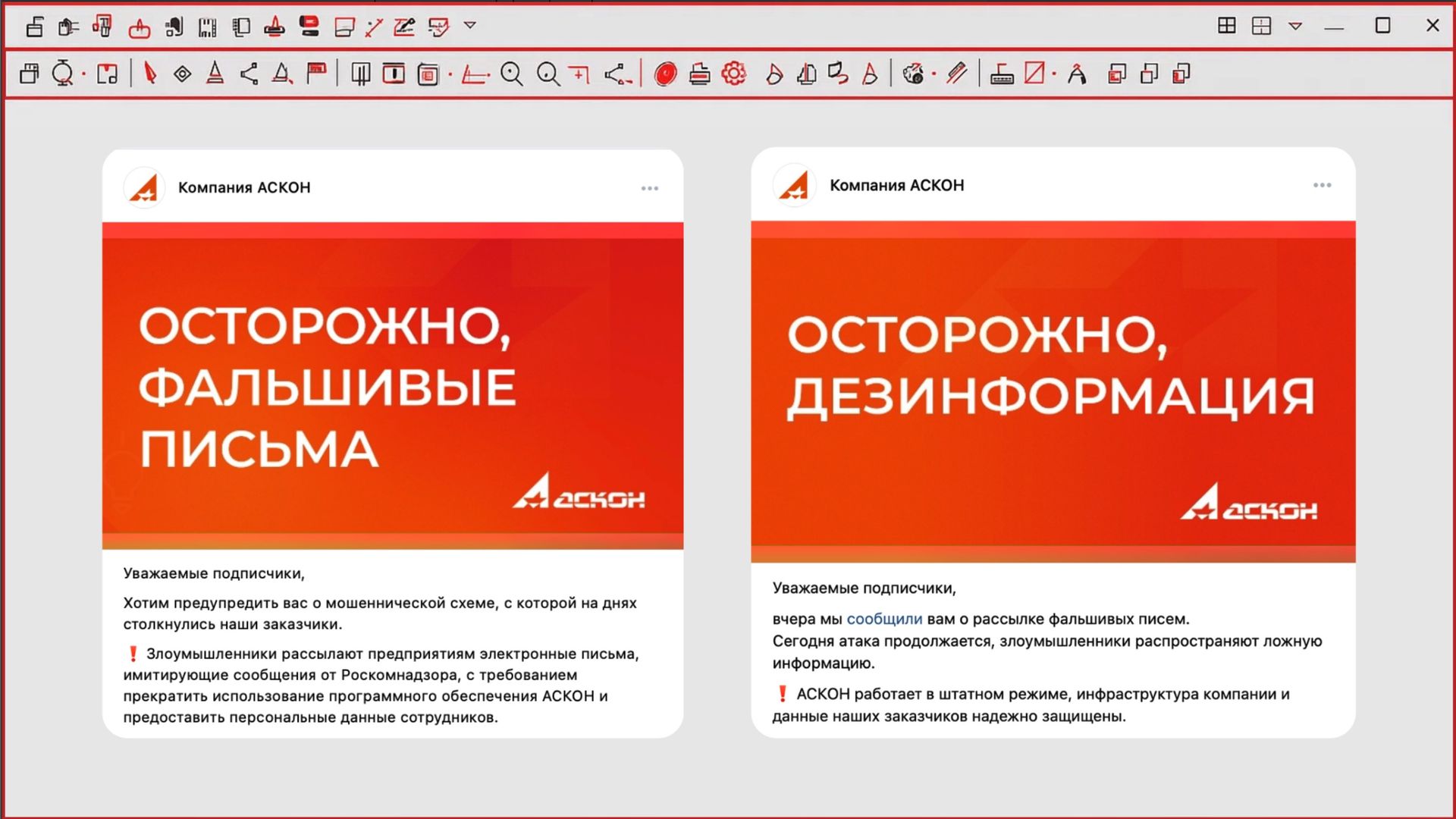 Компания АСКОН

ОСТОРОЖНО, ФАЛЬШИВЫЕ ПИСЬМА

АСКОН

Уважаемые подписчики,

Хотим предупредить вас о мошеннической схеме, с которой на днях столкнулись наши заказчики.

❗ Злоумышленники рассылают предприятиям электронные письма, имитирующие сообщения от Роскомнадзора, с требованием прекратить использование программного обеспечения АСКОН и предоставить персональные данные сотрудников.

Компания АСКОН

ОСТОРОЖНО, ДЕЗИНФОРМАЦИЯ

АСКОН

Уважаемые подписчики,

вчера мы сообщили вам о рассылке фальшивых писем.
Сегодня атака продолжается, злоумышленники распространяют ложную информацию.

❗ АСКОН работает в штатном режиме, инфраструктура компании и данные наших заказчиков надежно защищены.